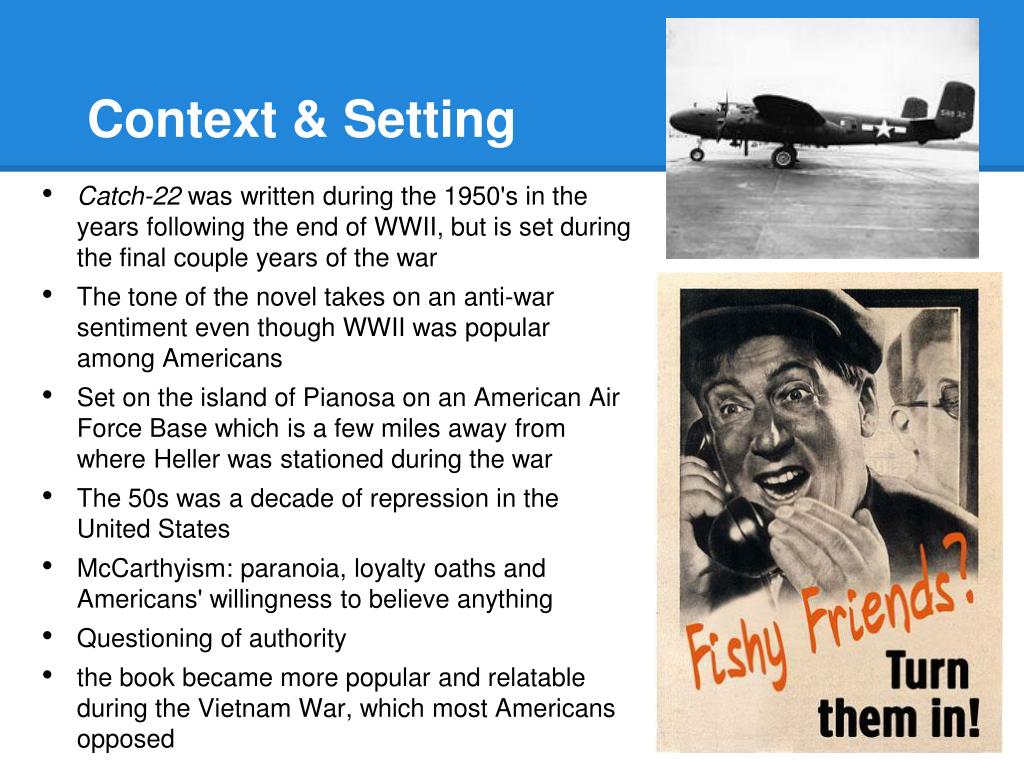 Context & Setting

• Catch-22 was written during the 1950's in the years following the end of WWII, but is set during the final couple years of the war
• The tone of the novel takes on an anti-war sentiment even though WWII was popular among Americans
• Set on the island of Pianosa on an American Air Force Base which is a few miles away from where Heller was stationed during the war
• The 50s was a decade of repression in the United States
• McCarthyism: paranoia, loyalty oaths and Americans' willingness to believe anything
• Questioning of authority
• the book became more popular and relatable during the Vietnam War, which most Americans opposed

Fishy Friends?
Turn them in!